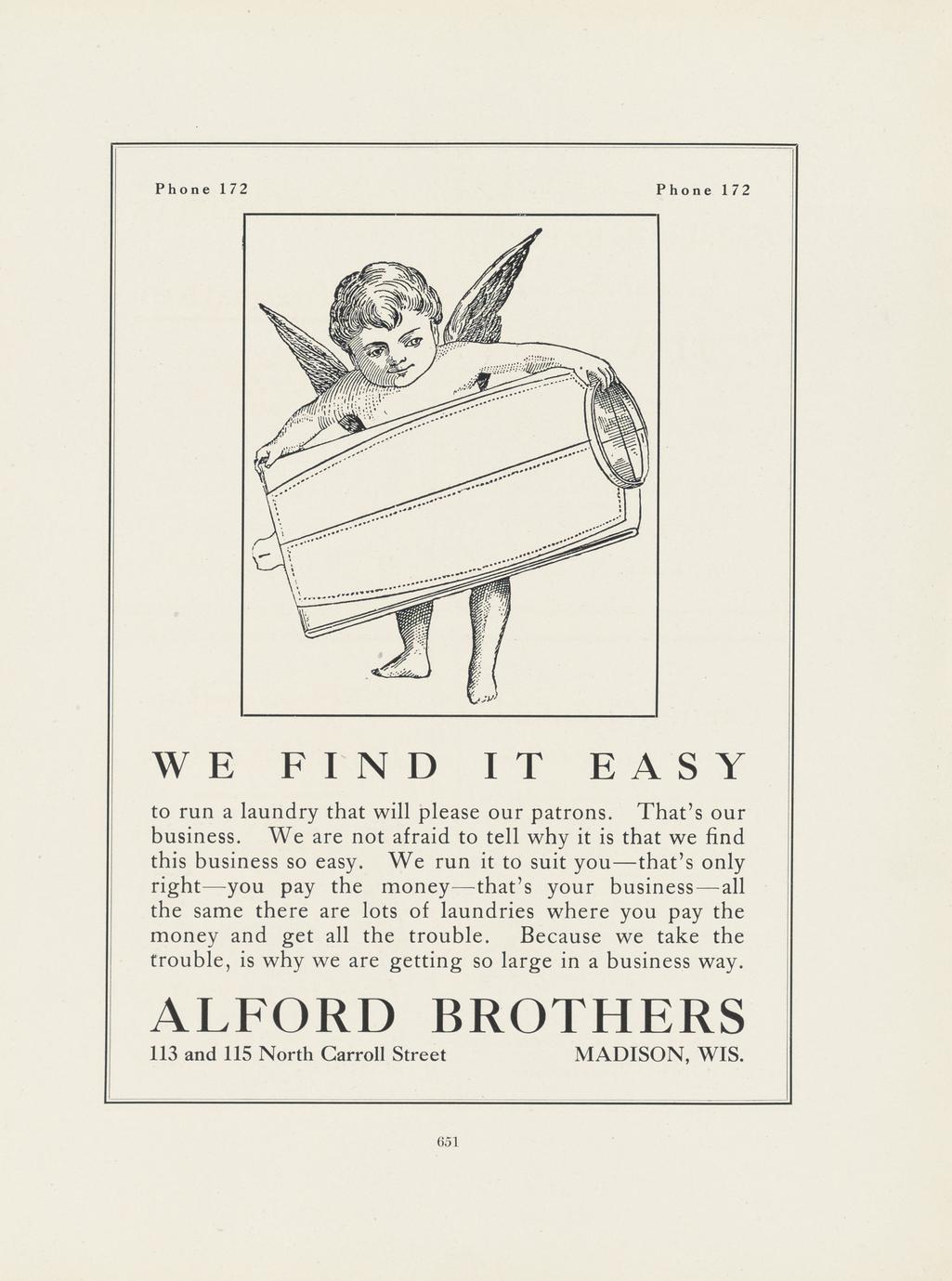 Phone 172

Phone 172

WE FIND IT EASY

to run a laundry that will please our patrons. That's our business. We are not afraid to tell why it is that we find this business so easy. We run it to suit you—that's only right—you pay the money—that's your business—all the same there are lots of laundries where you pay the money and get all the trouble. Because we take the trouble, is why we are getting so large in a business way.

ALFORD BROTHERS

113 and 115 North Carroll Street

MADISON, WIS.

651